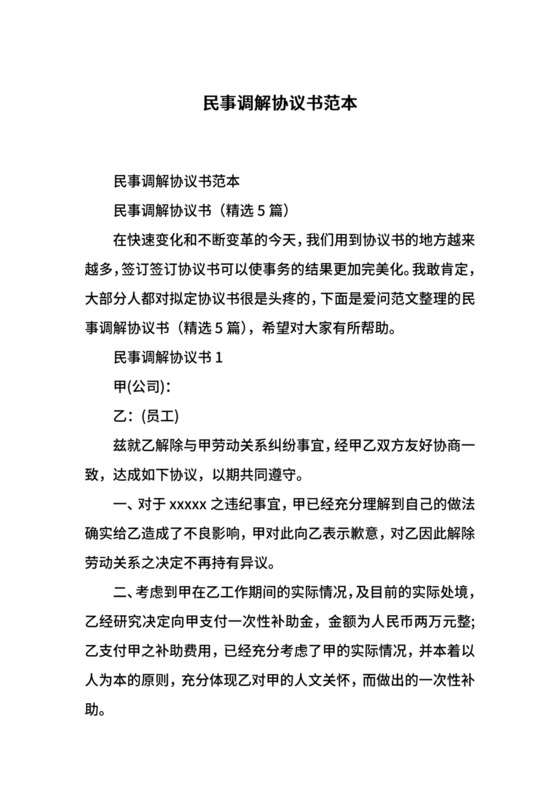 民事调解协议书范本

民事调解协议书范本

民事调解协议书（精选 5 篇）

在快速变化和不断变革的今天，我们用到协议书的地方越来越多，签订签订协议书可以使事务的结果更加完美化。我敢肯定，大部分人都对拟定协议书很是头疼的，下面是爱问范文整理的民事调解协议书（精选 5 篇），希望对大家有所帮助。

民事调解协议书 1

甲(公司)：

乙：(员工)

兹就乙解除与甲劳动关系纠纷事宜，经甲乙双方友好协商一致，达成如下协议，以期共同遵守。

一、对于 xxxxx 之违纪事宜，甲已经充分理解到自己的做法确实给乙造成了不良影响，甲对此向乙表示歉意，对乙因此解除劳动关系之决定不再持有异议。

二、考虑到甲在乙工作期间的实际情况，及目前的实际处境，乙经研究决定向甲支付一次性补助金，金额为人民币两万元整;乙支付甲之补助费用，已经充分考虑了甲的实际情况，并本着以人为本的原则，充分体现乙对甲的人文关怀，而做出的一次性补助。